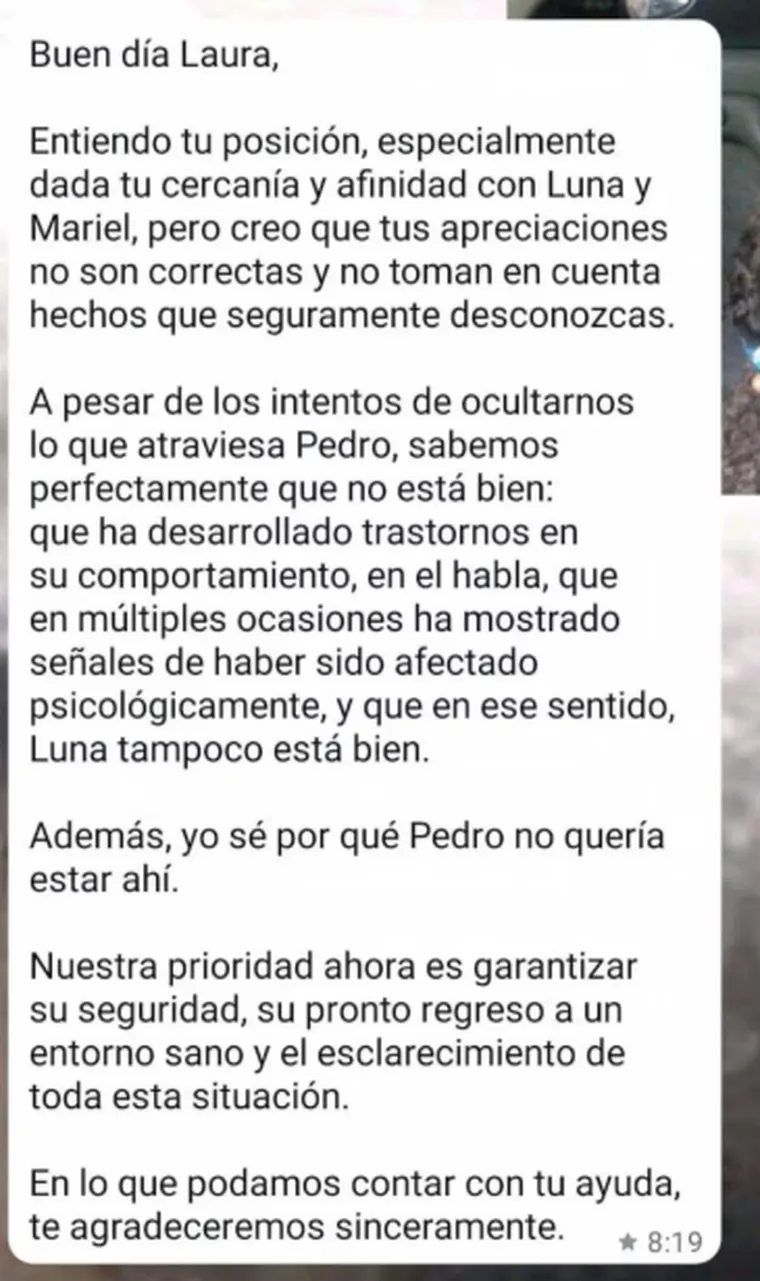 Buen día Laura,

Entiendo tu posición, especialmente dada tu cercanía y afinidad con Luna y Mariel, pero creo que tus apreciaciones no son correctas y no toman en cuenta hechos que seguramente desconozcas.

A pesar de los intentos de ocultarnos lo que atraviesa Pedro, sabemos perfectamente que no está bien: que ha desarrollado trastornos en su comportamiento, en el habla, que en múltiples ocasiones ha mostrado señales de haber sido afectado psicológicamente, y que en ese sentido, Luna tampoco está bien.

Además, yo sé por qué Pedro no quería estar ahí.

Nuestra prioridad ahora es garantizar su seguridad, su pronto regreso a un entorno sano y el esclarecimiento de toda esta situación.

En lo que podamos contar con tu ayuda, te agradeceremos sinceramente.

8:19